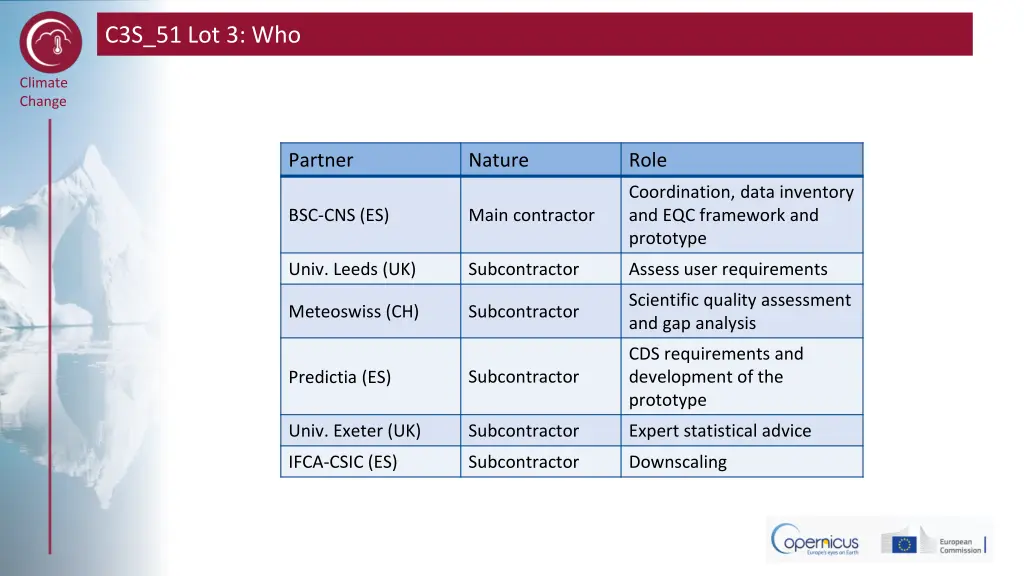 Climate Change

C3S_51 Lot 3: Who

| Partner | Nature | Role |
|---|---|---|
| BSC-CNS (ES) | Main contractor | Coordination, data inventory and EQC framework and prototype |
| Univ. Leeds (UK) | Subcontractor | Assess user requirements |
| Meteoswiss (CH) | Subcontractor | Scientific quality assessment and gap analysis |
| Predictia (ES) | Subcontractor | CDS requirements and development of the prototype |
| Univ. Exeter (UK) | Subcontractor | Expert statistical advice |
| IFCA-CSIC (ES) | Subcontractor | Downscaling |

opernicus
Europe's eyes on Earth
European Commission